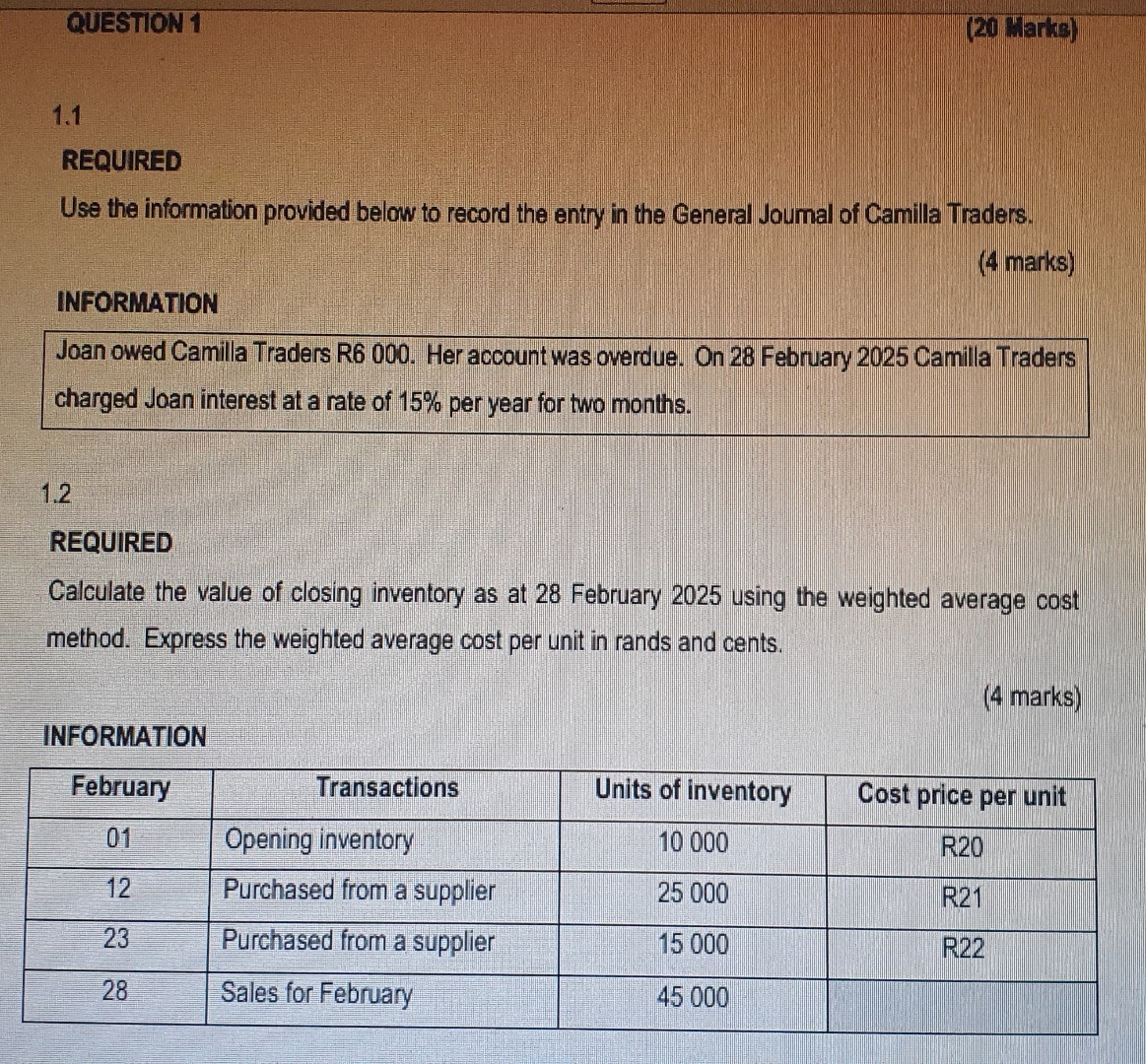 QUESTION 1 (20 Marks)

1.1

REQUIRED

Use the information provided below to record the entry in the General Journal of Camilla Traders.

(4 marks)

INFORMATION

Joan owed Camilla Traders R6 000. Her account was overdue. On 28 February 2025 Camilla Traders charged Joan interest at a rate of 15% per year for two months.

1.2

REQUIRED

Calculate the value of closing inventory as at 28 February 2025 using the weighted average cost method. Express the weighted average cost per unit in rands and cents.

(4 marks)

INFORMATION

| February | Transactions | Units of inventory | Cost price per unit |
|---|---|---|---|
| 01 | Opening inventory | 10 000 | R20 |
| 12 | Purchased from a supplier | 25 000 | R21 |
| 23 | Purchased from a supplier | 15 000 | R22 |
| 28 | Sales for February | 45 000 | |